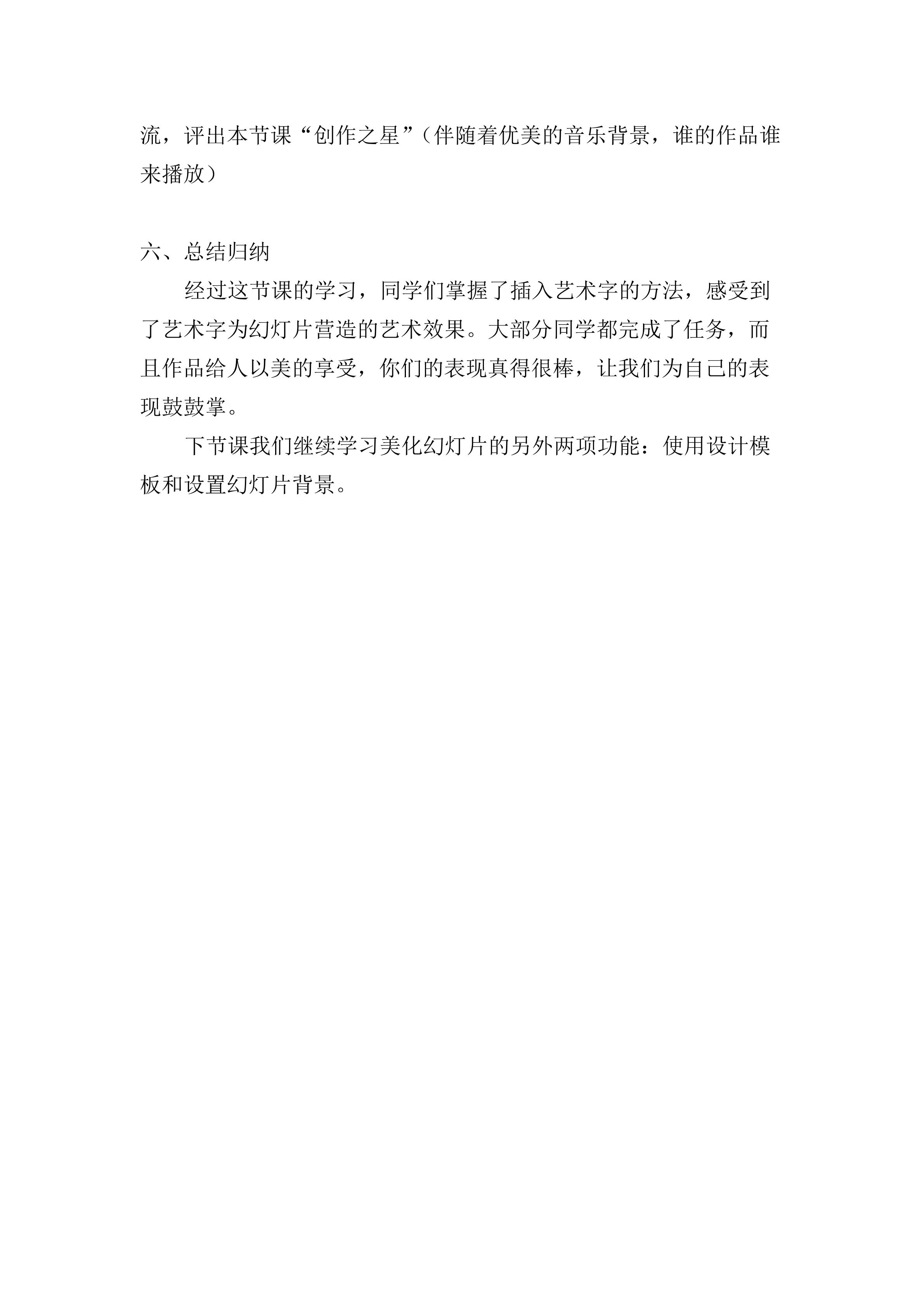 流，评出本节课“创作之星”（伴随着优美的音乐背景，谁的作品谁来播放）

六、总结归纳

经过这节课的学习，同学们掌握了插入艺术字的方法，感受到了艺术字为幻灯片营造的艺术效果。大部分同学都完成了任务，而且作品给人以美的享受，你们的表现真得很棒，让我们为自己的表现鼓鼓掌。

下节课我们继续学习美化幻灯片的另外两项功能：使用设计模板和设置幻灯片背景。